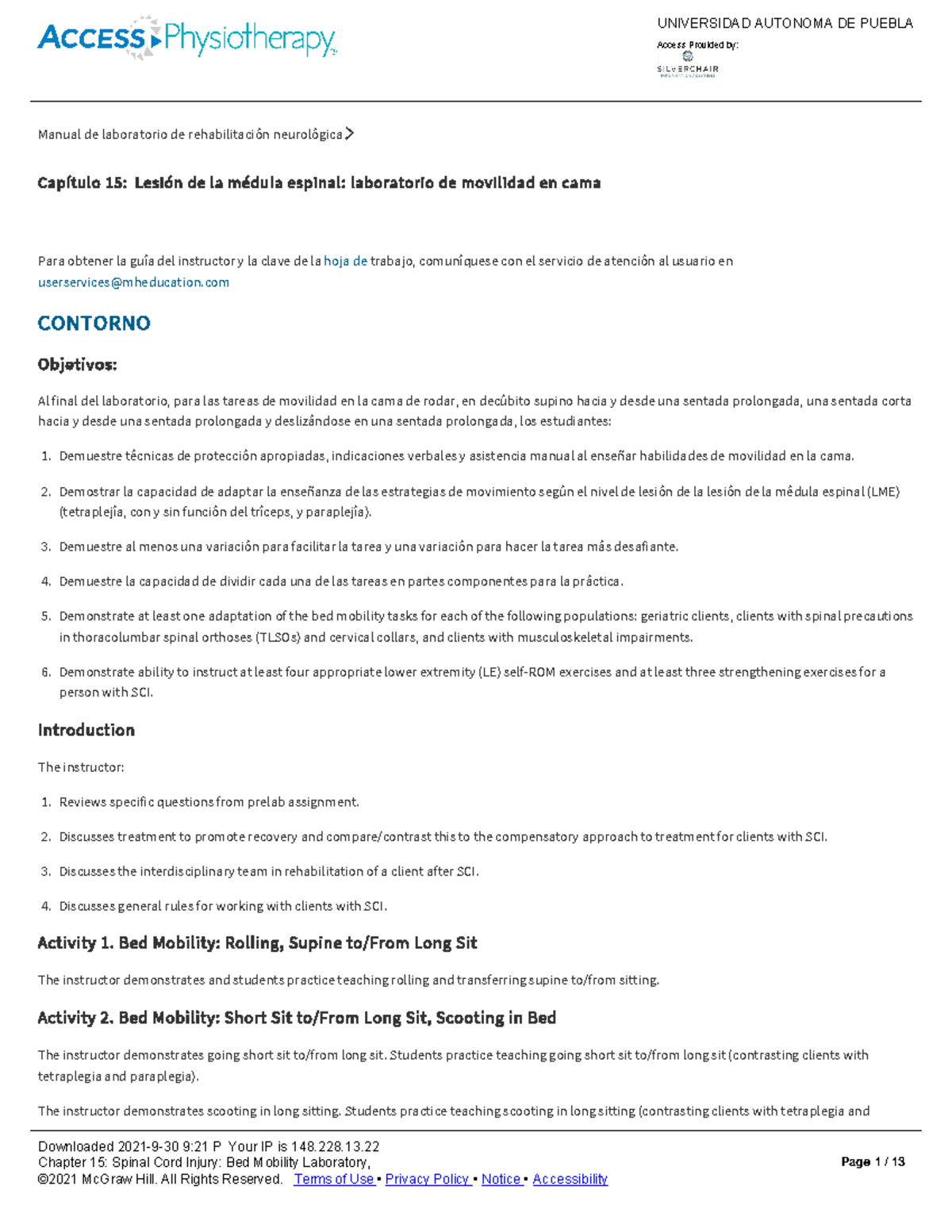 ACCESS Physiotherapy

UNIVERSIDAD AUTONOMA DE PUEBLA
Access Provided by:
SILVERCHAIR

Manual de laboratorio de rehabilitación neurológica >

Capítulo 15: Lesión de la médula espinal: laboratorio de movilidad en cama

Para obtener la guía del instructor y la clave de la hoja de trabajo, comuníquese con el servicio de atención al usuario en userservices@mheducation.com

CONTORNO

Objetivos:

Al final del laboratorio, para las tareas de movilidad en la cama de rodar, en decúbito supino hacia y desde una sentada prolongada, una sentada corta hacia y desde una sentada prolongada y deslizándose en una sentada prolongada, los estudiantes:

1. Demuestre técnicas de protección apropiadas, indicaciones verbales y asistencia manual al enseñar habilidades de movilidad en la cama.

2. Demostrar la capacidad de adaptar la enseñanza de las estrategias de movimiento según el nivel de lesión de la lesión de la médula espinal (LME) (tetraplejía, con y sin función del tríceps, y paraplejía).

3. Demuestre al menos una variación para facilitar la tarea y una variación para hacer la tarea más desafiante.

4. Demuestre la capacidad de dividir cada una de las tareas en partes componentes para la práctica.

5. Demonstrate at least one adaptation of the bed mobility tasks for each of the following populations: geriatric clients, clients with spinal precautions in thoracolumbar spinal orthoses (TLSOs) and cervical collars, and clients with musculoskeletal impairments.

6. Demonstrate ability to instruct at least four appropriate lower extremity (LE) self-ROM exercises and at least three strengthening exercises for a person with SCI.

Introduction

The instructor:

1. Reviews specific questions from prelab assignment.

2. Discusses treatment to promote recovery and compare/contrast this to the compensatory approach to treatment for clients with SCI.

3. Discusses the interdisciplinary team in rehabilitation of a client after SCI.

4. Discusses general rules for working with clients with SCI.

Activity 1. Bed Mobility: Rolling, Supine to/From Long Sit

The instructor demonstrates and students practice teaching rolling and transferring supine to/from sitting.

Activity 2. Bed Mobility: Short Sit to/From Long Sit, Scooting in Bed

The instructor demonstrates going short sit to/from long sit. Students practice teaching going short sit to/from long sit (contrasting clients with tetraplegia and paraplegia).

The instructor demonstrates scooting in long sitting. Students practice teaching scooting in long sitting (contrasting clients with tetraplegia and

Downloaded 2021-9-30 9:21 P Your IP is 148.228.13.22
Chapter 15: Spinal Cord Injury: Bed Mobility Laboratory,
©2021 McGraw Hill. All Rights Reserved. Terms of Use • Privacy Policy • Notice • Accessibility

Page 1 / 13